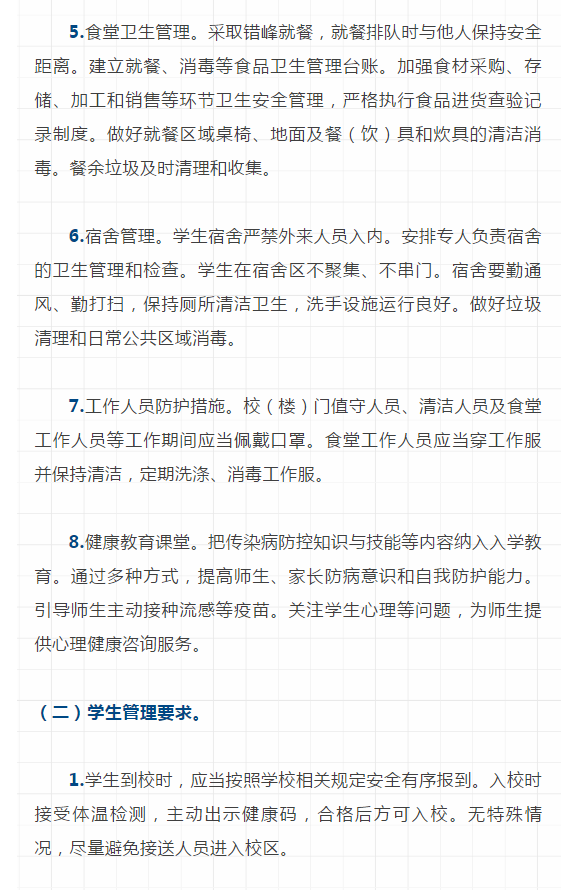 5.食堂卫生管理。采取错峰就餐，就餐排队时与他人保持安全距离。建立就餐、消毒等食品卫生管理台账。加强食材采购、存储、加工和销售等环节卫生安全管理，严格执行食品进货查验记录制度。做好就餐区域桌椅、地面及餐（饮）具和炊具的清洁消毒。餐余垃圾及时清理和收集。

6.宿舍管理。学生宿舍严禁外来人员入内。安排专人负责宿舍的卫生管理和检查。学生在宿舍区不聚集、不串门。宿舍要勤通风、勤打扫，保持厕所清洁卫生，洗手设施运行良好。做好垃圾清理和日常公共区域消毒。

7.工作人员防护措施。校（楼）门值守人员、清洁人员及食堂工作人员等工作期间应当佩戴口罩。食堂工作人员应当穿工作服并保持清洁，定期洗涤、消毒工作服。

8.健康教育课堂。把传染病防控知识与技能等内容纳入入学教育。通过多种方式，提高师生、家长防病意识和自我防护能力。引导师生主动接种流感等疫苗。关注学生心理等问题，为师生提供心理健康咨询服务。

（二）学生管理要求。

1.学生到校时，应当按照学校相关规定安全有序报到。入校时接受体温检测，主动出示健康码，合格后方可入校。无特殊情况，尽量避免接送人员进入校区。